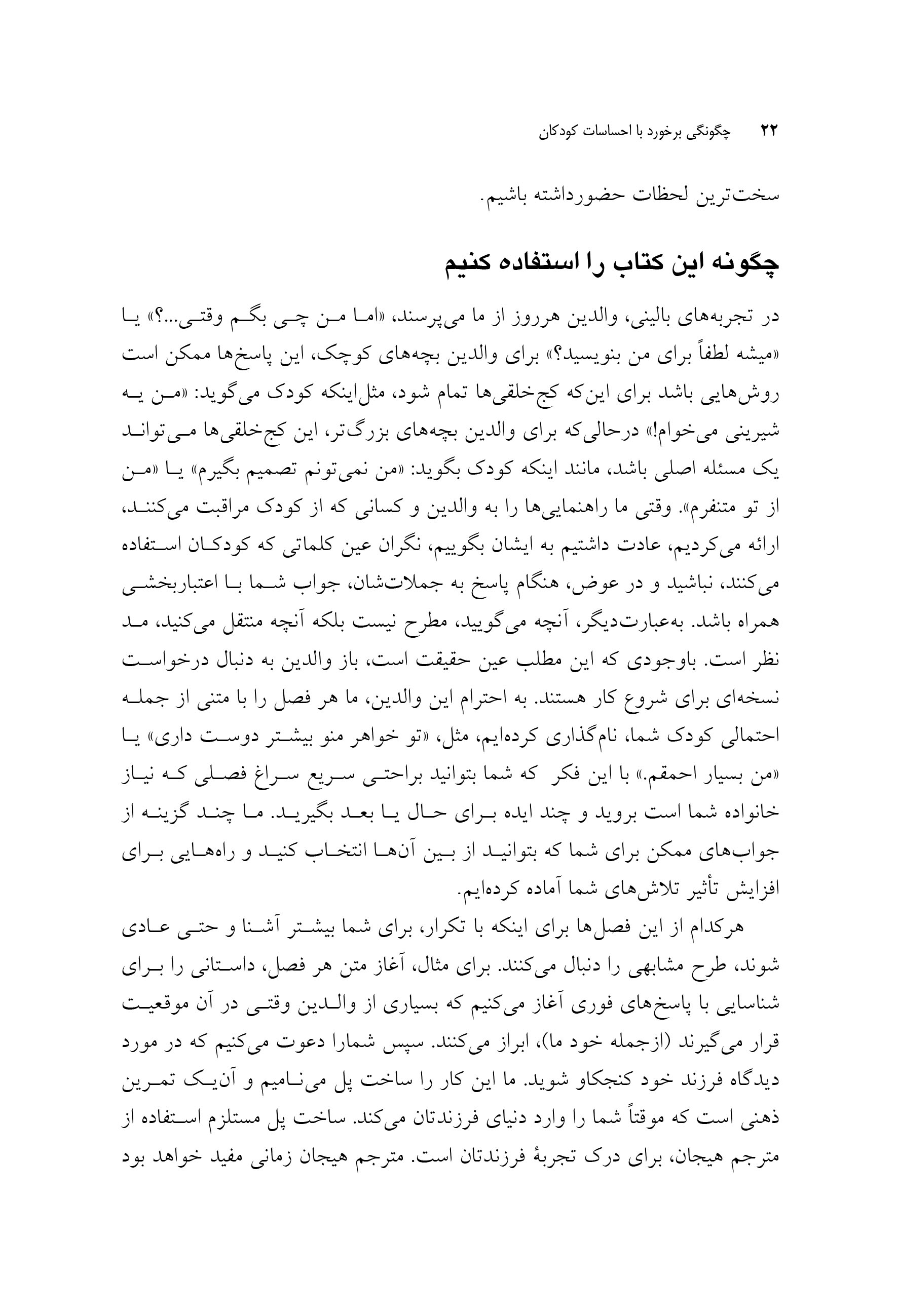 ۲۲ چگونگی برخورد با احساسات کودکان

سخت‌ترین لحظات حضورداشته باشیم.

چگونه این کتاب را استفاده کنیم

در تجربه‌های بالینی، والدین هرروز از ما می‌پرسند، «اما من چی بگم وقتی...؟» یا «میشه لطفاً برای من بنویسید؟» برای والدین بچه‌های کوچک، این پاسخ‌ها ممکن است روش‌هایی باشد برای این‌که کج‌خلقی‌ها تمام شود، مثل‌اینکه کودک می‌گوید: «من یه شیرینی می‌خوام!» درحالی‌که برای والدین بچه‌های بزرگ‌تر، این کج‌خلقی‌ها می‌تواند یک مسئله اصلی باشد، مانند اینکه کودک بگوید: «من نمی‌تونم تصمیم بگیرم» یا «من از تو متنفرم». وقتی ما راهنمایی‌ها را به والدین و کسانی که از کودک مراقبت می‌کنند، ارائه می‌کردیم، عادت داشتیم به ایشان بگوییم، نگران عین کلماتی که کودکان استفاده می‌کنند، نباشید و در عوض، هنگام پاسخ به جملات‌شان، جواب شما با اعتباربخشی همراه باشد. به‌عبارت‌دیگر، آنچه می‌گویید، مطرح نیست بلکه آنچه منتقل می‌کنید، مد نظر است. باوجودی که این مطلب عین حقیقت است، باز والدین به دنبال درخواست نسخه‌ای برای شروع کار هستند. به احترام این والدین، ما هر فصل را با متنی از جمله احتمالی کودک شما، نام‌گذاری کرده‌ایم، مثل، «تو خواهر منو بیشتر دوست داری» یا «من بسیار احمقم.» با این فکر که شما بتوانید براحتی سریع سراغ فصلی که نیاز خانواده شما است بروید و چند ایده برای حال یا بعد بگیرید. ما چند گزینه از جواب‌های ممکن برای شما که بتوانید از بین آن‌ها انتخاب کنید و راه‌هایی برای افزایش تأثیر تلاش‌های شما آماده کرده‌ایم.

هرکدام از این فصل‌ها برای اینکه با تکرار، برای شما بیشتر آشنا و حتی عادی شوند، طرح مشابهی را دنبال می‌کنند. برای مثال، آغاز متن هر فصل، داستانی را برای شناسایی با پاسخ‌های فوری آغاز می‌کنیم که بسیاری از والدین وقتی در آن موقعیت قرار می‌گیرند (ازجمله خود ما)، ابراز می‌کنند. سپس شمارا دعوت می‌کنیم که در مورد دیدگاه فرزند خود کنجکاو شوید. ما این کار را ساخت پل می‌نامیم و آن‌یک تمرین ذهنی است که موقتاً شما را وارد دنیای فرزندتان می‌کند. ساخت پل مستلزم استفاده از مترجم هیجان، برای درک تجربهٔ فرزندتان است. مترجم هیجان زمانی مفید خواهد بود